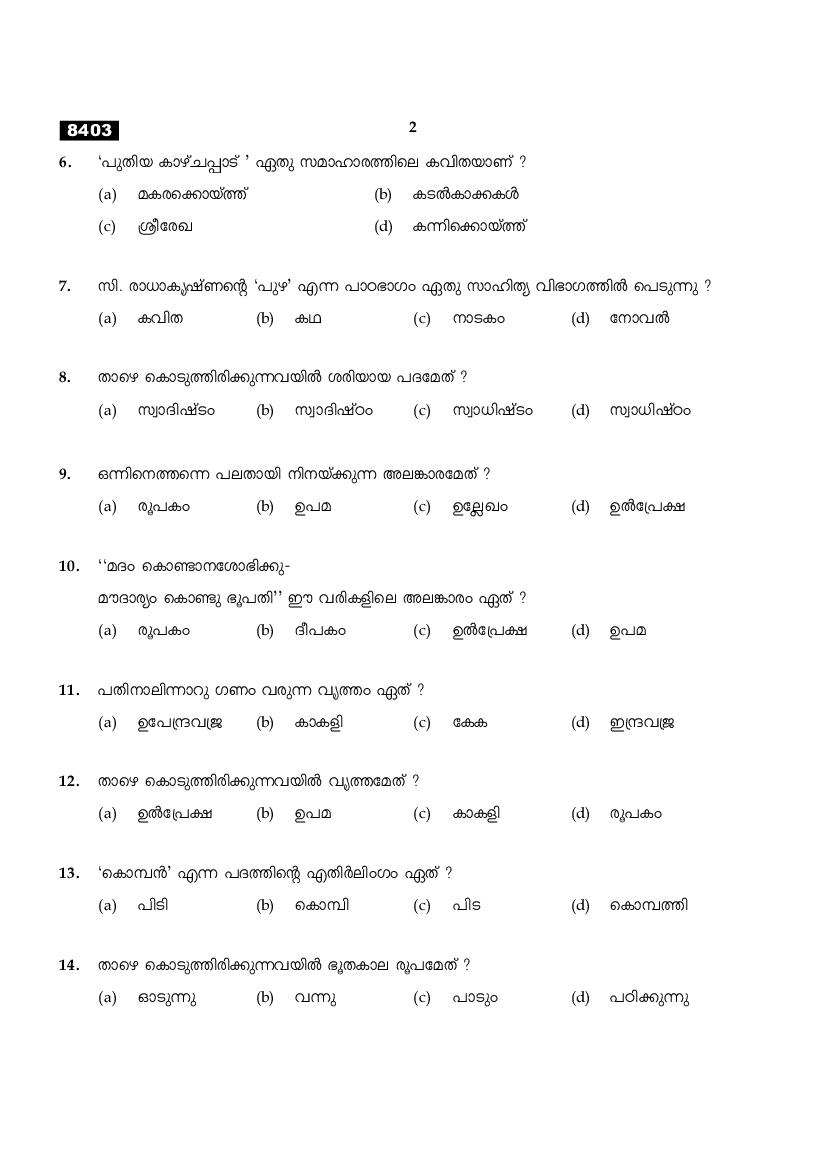 8403

2

6. 'പുതിയ കാഴ്ചപ്പാട് ' ഏതു സമാഹാരത്തിലെ കവിതയാണ് ?

(a) മകരക്കൊയ്ത്ത്
(b) കടൽകാക്കകൾ
(c) ശ്രീരേഖ
(d) കന്നിക്കൊയ്ത്ത്

7. സി. രാധാകൃഷ്ണന്റെ 'പുഴ' എന്ന പാഠഭാഗം ഏതു സാഹിത്യ വിഭാഗത്തിൽ പെടുന്നു ?

(a) കവിത (b) കഥ (c) നാടകം (d) നോവൽ

8. താഴെ കൊടുത്തിരിക്കുന്നവയിൽ ശരിയായ പദമേത് ?

(a) സ്വാദിഷ്ടം (b) സ്വാദിഷ്ഠം (c) സ്വാധിഷ്ടം (d) സ്വാധിഷ്ഠം

9. ഒന്നിനെത്തന്നെ പലതായി നിനയ്ക്കുന്ന അലങ്കാരമേത് ?

(a) രൂപകം (b) ഉപമ (c) ഉല്ലേഖം (d) ഉൽപ്രേക്ഷ

10. ''മദം കൊണ്ടാനശോഭിക്കു-
മൗദാര്യം കൊണ്ടു ഭൂപതി'' ഈ വരികളിലെ അലങ്കാരം ഏത് ?

(a) രൂപകം (b) ദീപകം (c) ഉൽപ്രേക്ഷ (d) ഉപമ

11. പതിനാലിന്നാറു ഗണം വരുന്ന വൃത്തം ഏത് ?

(a) ഉപേന്ദ്രവജ്ര (b) കാകളി (c) കേക (d) ഇന്ദ്രവജ്ര

12. താഴെ കൊടുത്തിരിക്കുന്നവയിൽ വൃത്തമേത് ?

(a) ഉൽപ്രേക്ഷ (b) ഉപമ (c) കാകളി (d) രൂപകം

13. 'കൊമ്പൻ' എന്ന പദത്തിന്റെ എതിർലിംഗം ഏത് ?

(a) പിടി (b) കൊമ്പി (c) പിട (d) കൊമ്പത്തി

14. താഴെ കൊടുത്തിരിക്കുന്നവയിൽ ഭൂതകാല രൂപമേത് ?

(a) ഓടുന്നു (b) വന്നു (c) പാടും (d) പഠിക്കുന്നു